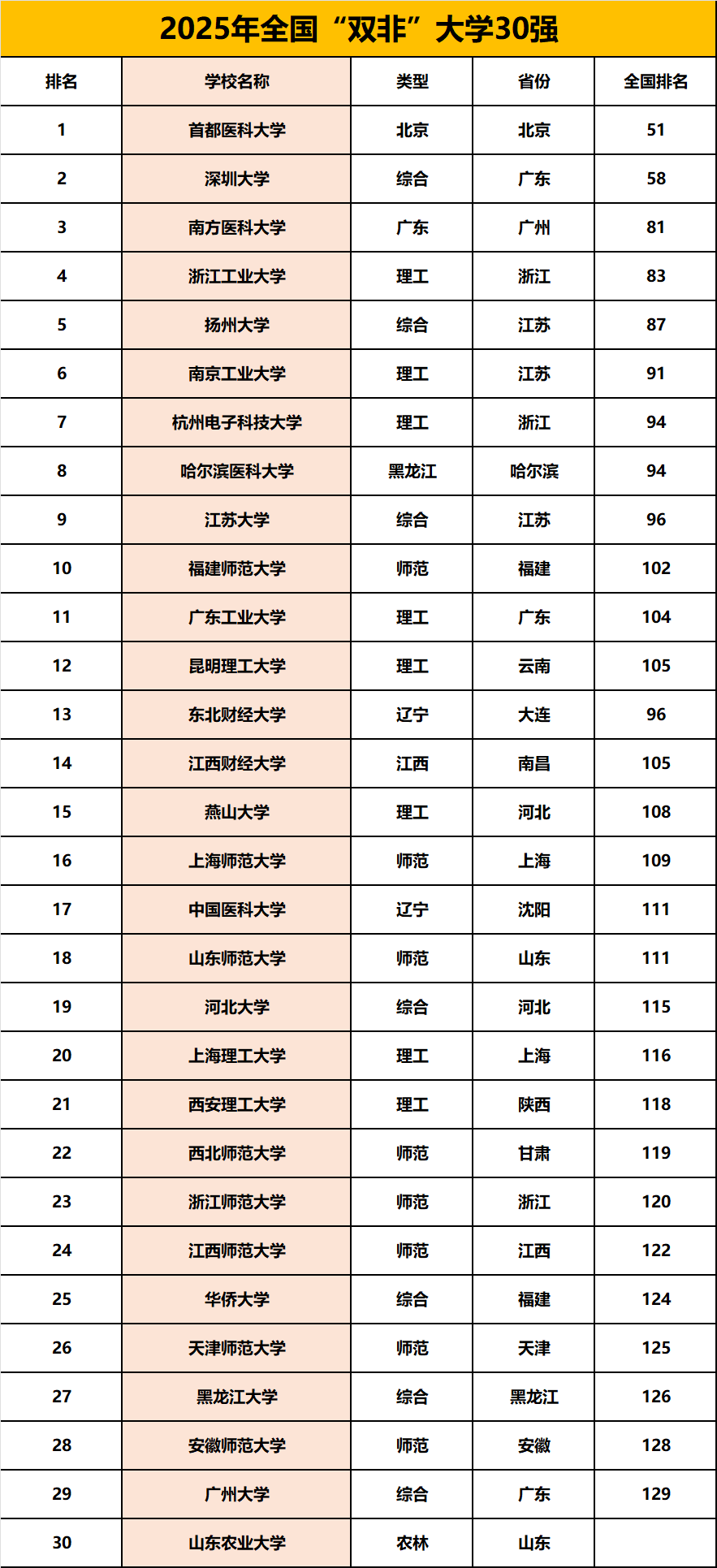 2025年全国“双非”大学30强

| 排名 | 学校名称 | 类型 | 省份 | 全国排名 |
|---|---|---|---|---|
| 1 | 首都医科大学 | 北京 | 北京 | 51 |
| 2 | 深圳大学 | 综合 | 广东 | 58 |
| 3 | 南方医科大学 | 广东 | 广州 | 81 |
| 4 | 浙江工业大学 | 理工 | 浙江 | 83 |
| 5 | 扬州大学 | 综合 | 江苏 | 87 |
| 6 | 南京工业大学 | 理工 | 江苏 | 91 |
| 7 | 杭州电子科技大学 | 理工 | 浙江 | 94 |
| 8 | 哈尔滨医科大学 | 黑龙江 | 哈尔滨 | 94 |
| 9 | 江苏大学 | 综合 | 江苏 | 96 |
| 10 | 福建师范大学 | 师范 | 福建 | 102 |
| 11 | 广东工业大学 | 理工 | 广东 | 104 |
| 12 | 昆明理工大学 | 理工 | 云南 | 105 |
| 13 | 东北财经大学 | 辽宁 | 大连 | 96 |
| 14 | 江西财经大学 | 江西 | 南昌 | 105 |
| 15 | 燕山大学 | 理工 | 河北 | 108 |
| 16 | 上海师范大学 | 师范 | 上海 | 109 |
| 17 | 中国医科大学 | 辽宁 | 沈阳 | 111 |
| 18 | 山东师范大学 | 师范 | 山东 | 111 |
| 19 | 河北大学 | 综合 | 河北 | 115 |
| 20 | 上海理工大学 | 理工 | 上海 | 116 |
| 21 | 西安理工大学 | 理工 | 陕西 | 118 |
| 22 | 西北师范大学 | 师范 | 甘肃 | 119 |
| 23 | 浙江师范大学 | 师范 | 浙江 | 120 |
| 24 | 江西师范大学 | 师范 | 江西 | 122 |
| 25 | 华侨大学 | 综合 | 福建 | 124 |
| 26 | 天津师范大学 | 师范 | 天津 | 125 |
| 27 | 黑龙江大学 | 综合 | 黑龙江 | 126 |
| 28 | 安徽师范大学 | 师范 | 安徽 | 128 |
| 29 | 广州大学 | 综合 | 广东 | 129 |
| 30 | 山东农业大学 | 农林 | 山东 | |